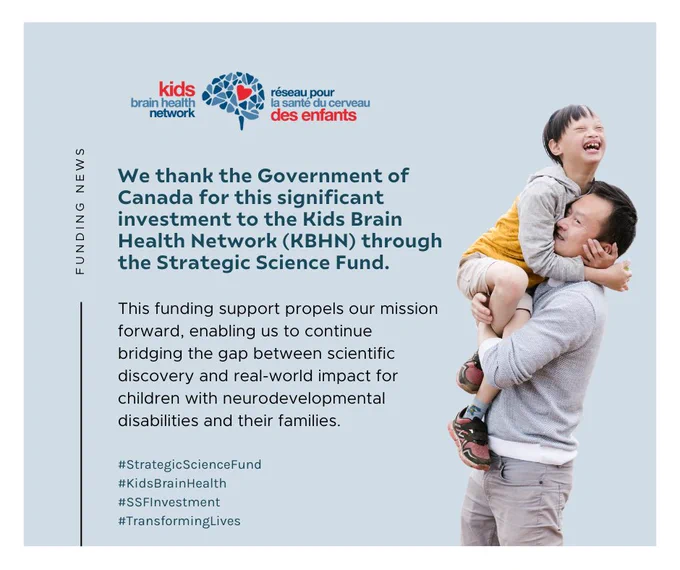 kids brain health network

réseau pour la santé du cerveau des enfants

FUNDING NEWS

We thank the Government of Canada for this significant investment to the Kids Brain Health Network (KBHN) through the Strategic Science Fund.

This funding support propels our mission forward, enabling us to continue bridging the gap between scientific discovery and real-world impact for children with neurodevelopmental disabilities and their families.

#StrategicScienceFund
#KidsBrainHealth
#SSFInvestment
#TransformingLives